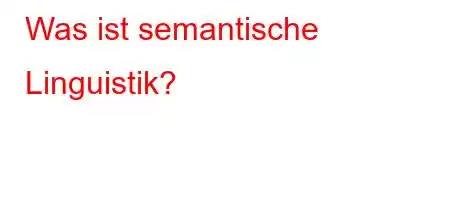 Was ist semantische Linguistik?